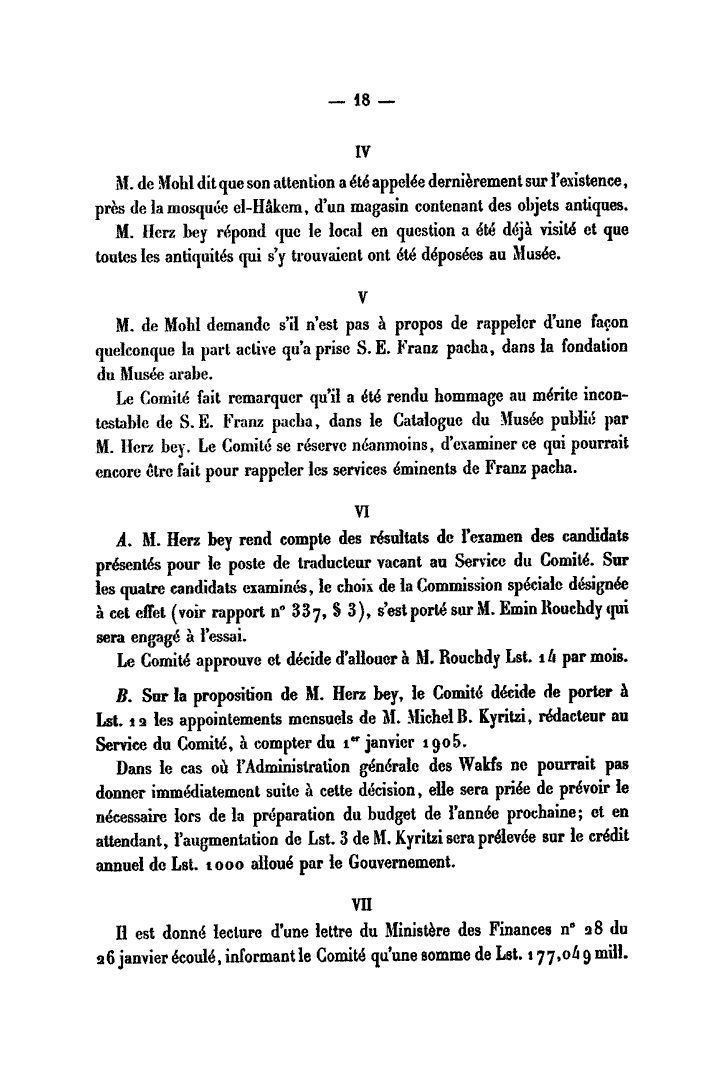 — 18 —

IV

M. de Mohl dit que son attention a été appelée dernièrement sur l'existence, près de la mosquée el-Hâkem, d'un magasin contenant des objets antiques.

M. Herz bey répond que le local en question a été déjà visité et que toutes les antiquités qui s'y trouvaient ont été déposées au Musée.

V

M. de Mohl demande s'il n'est pas à propos de rappeler d'une façon quelconque la part active qu'a prise S. E. Franz pacha, dans la fondation du Musée arabe.

Le Comité fait remarquer qu'il a été rendu hommage au mérite incontestable de S. E. Franz pacha, dans le Catalogue du Musée publié par M. Herz bey. Le Comité se réserve néanmoins, d'examiner ce qui pourrait encore être fait pour rappeler les services éminents de Franz pacha.

VI

A. M. Herz bey rend compte des résultats de l'examen des candidats présentés pour le poste de traducteur vacant au Service du Comité. Sur les quatre candidats examinés, le choix de la Commission spéciale désignée à cet effet (voir rapport n° 337, § 3), s'est porté sur M. Emin Rouchdy qui sera engagé à l'essai.

Le Comité approuve et décide d'allouer à M. Rouchdy Lst. 14 par mois.

B. Sur la proposition de M. Herz bey, le Comité décide de porter à Lst. 12 les appointements mensuels de M. Michel B. Kyritzi, rédacteur au Service du Comité, à compter du 1er janvier 1905.

Dans le cas où l'Administration générale des Wakfs ne pourrait pas donner immédiatement suite à cette décision, elle sera priée de prévoir le nécessaire lors de la préparation du budget de l'année prochaine; et en attendant, l'augmentation de Lst. 3 de M. Kyritzi sera prélevée sur le crédit annuel de Lst. 1000 alloué par le Gouvernement.

VII

Il est donné lecture d'une lettre du Ministère des Finances n° 28 du 26 janvier écoulé, informant le Comité qu'une somme de Lst. 177,049 mill.